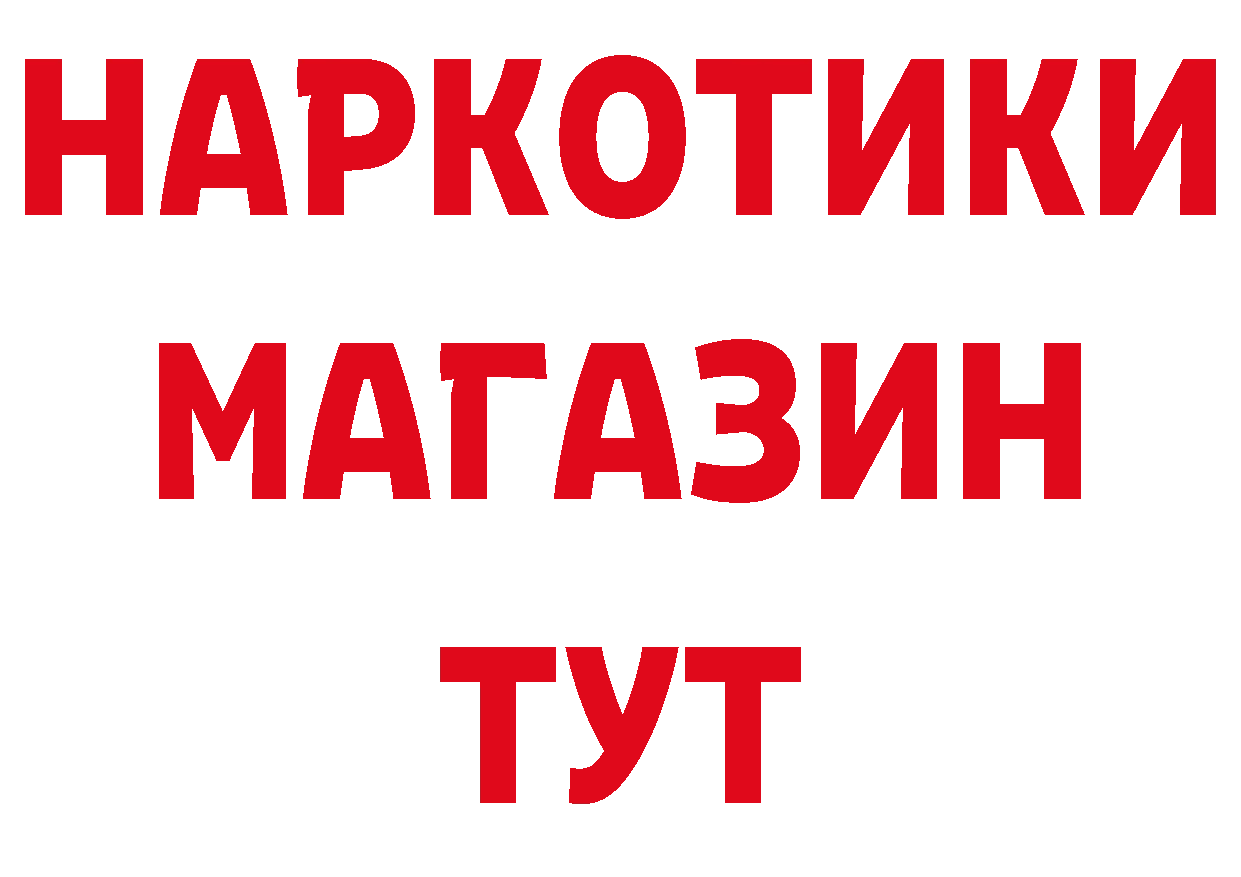 НАРКОТИКИ
МАГАЗИН
ТУТ